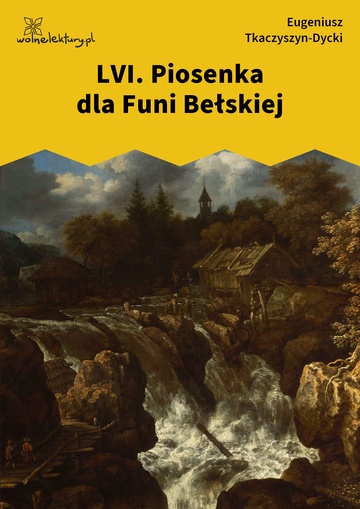 wolnelektury.pl

Eugeniusz Tkaczyszyn-Dycki

LVI. Piosenka dla Funi Bełskiej